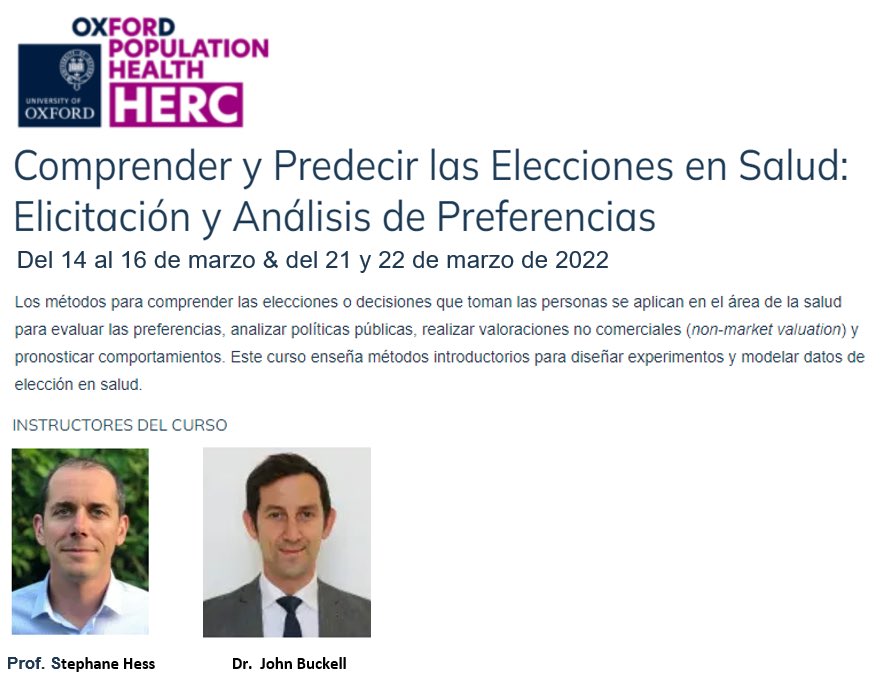 UNIVERSITY OF OXFORD

OXFORD POPULATION HEALTH HERC

Comprender y Predecir las Elecciones en Salud: Elicitación y Análisis de Preferencias

Del 14 al 16 de marzo & del 21 y 22 de marzo de 2022

Los métodos para comprender las elecciones o decisiones que toman las personas se aplican en el área de la salud para evaluar las preferencias, analizar políticas públicas, realizar valoraciones no comerciales (non-market valuation) y pronosticar comportamientos. Este curso enseña métodos introductorios para diseñar experimentos y modelar datos de elección en salud.

INSTRUCTORES DEL CURSO

Prof. Stephane Hess

Dr. John Buckell